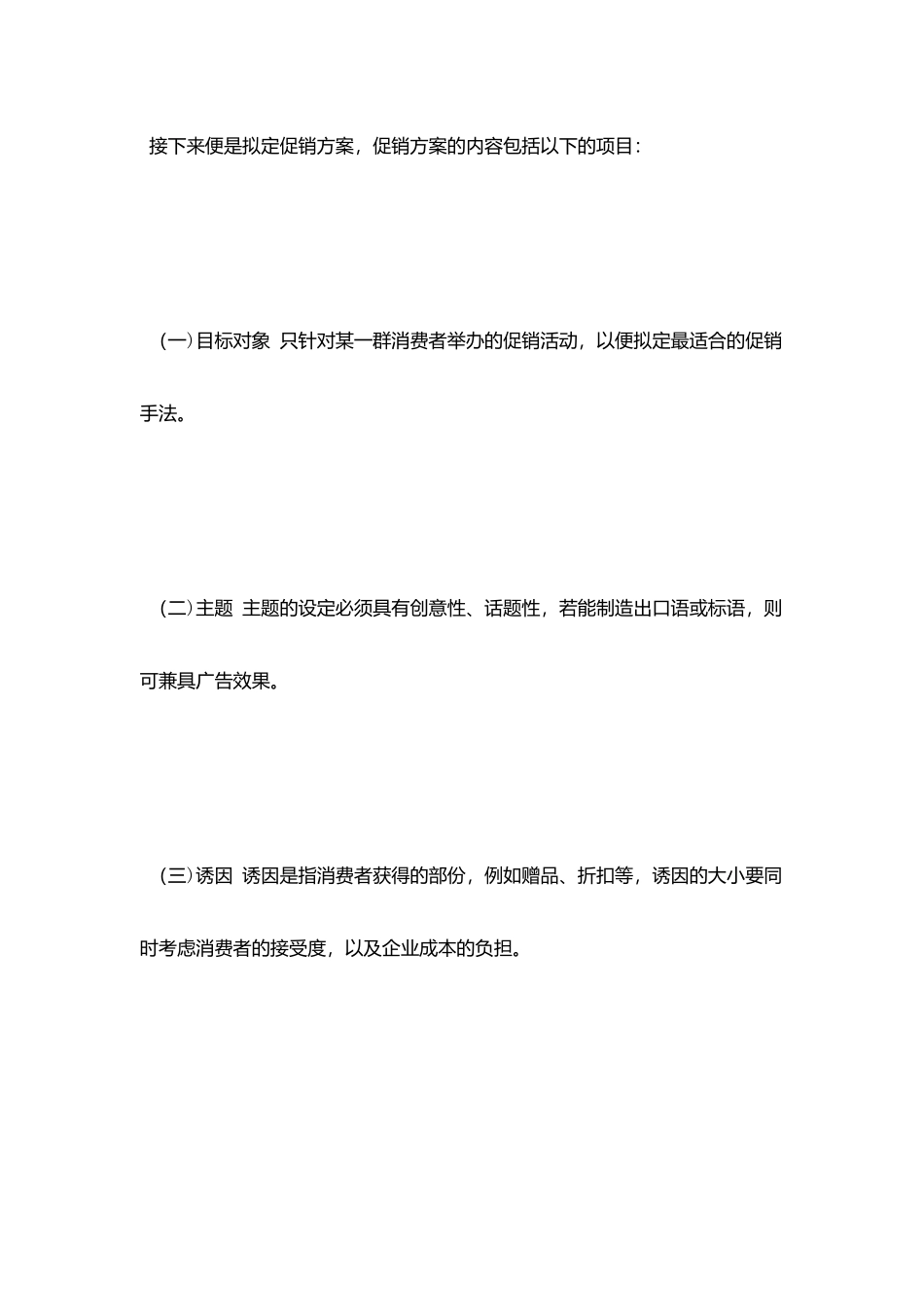 接下来便是拟定促销方案，促销方案的内容包括以下的项目：

（一）目标对象 只针对某一群消费者举办的促销活动，以便拟定最适合的促销手法。

（二）主题 主题的设定必须具有创意性、话题性，若能制造出口语或标语，则可兼具广告效果。

（三）诱因 诱因是指消费者获得的部份，例如赠品、折扣等，诱因的大小要同时考虑消费者的接受度，以及企业成本的负担。